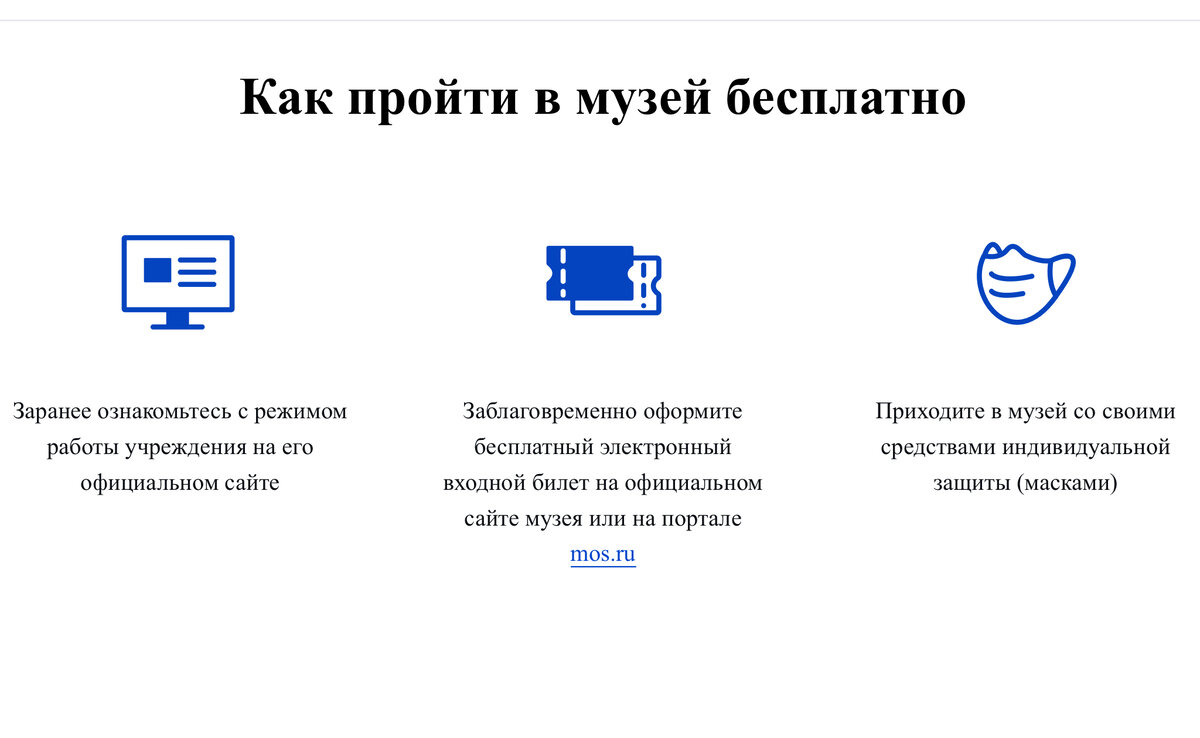 Как пройти в музей бесплатно

Заранее ознакомьтесь с режимом работы учреждения на его официальном сайте

Заблаговременно оформите бесплатный электронный входной билет на официальном сайте музея или на портале mos.ru

Приходите в музей со своими средствами индивидуальной защиты (масками)